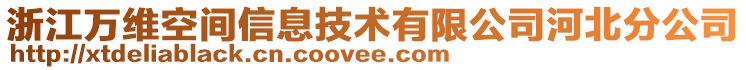 浙江万维空间信息技术有限公司河北分公司
http://xtdeliablack.cn.coovee.com